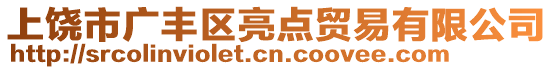 上饶市广丰区亮点贸易有限公司
http://srcolinviolet.cn.coovee.com